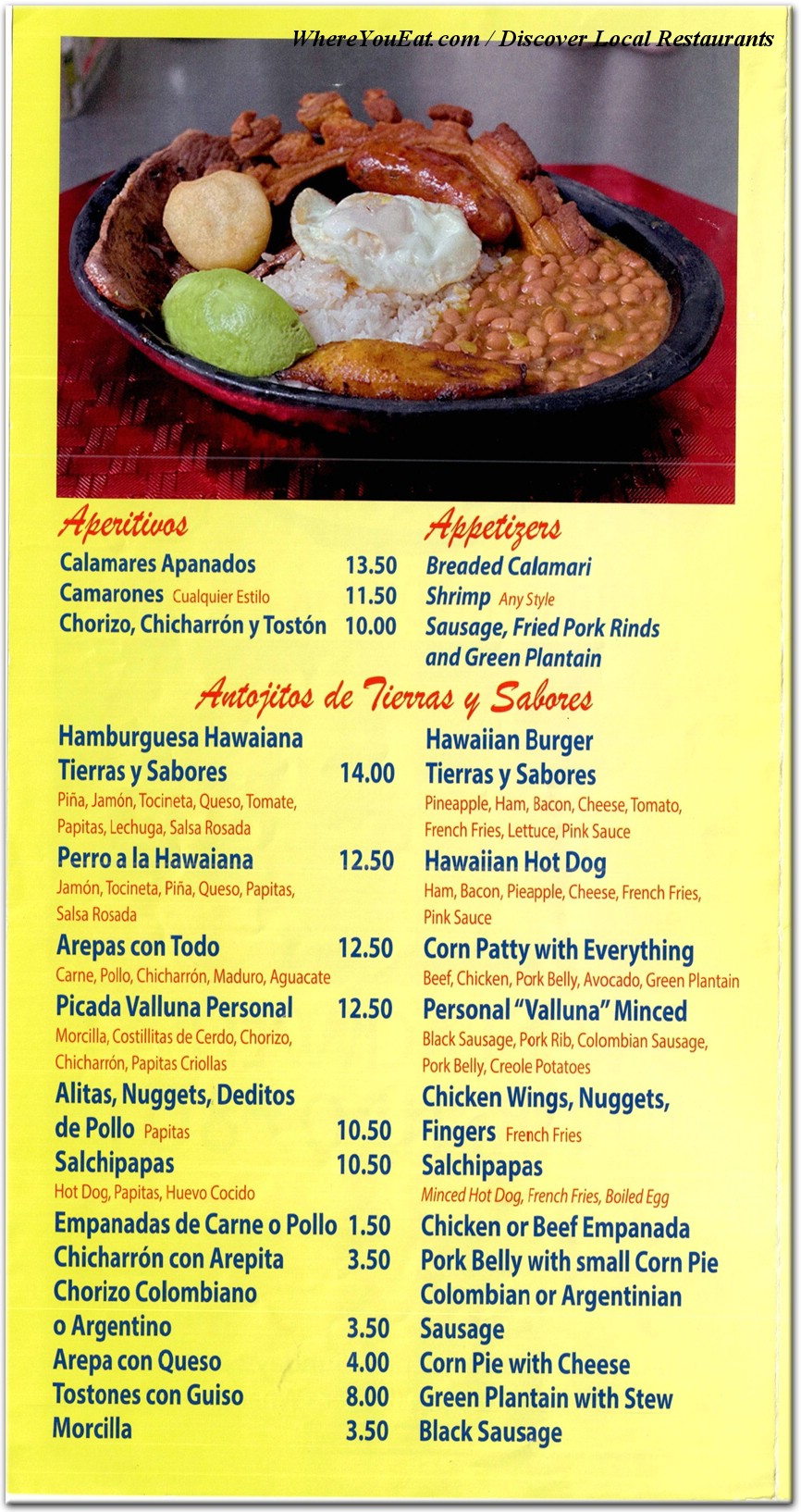 WhereYouEat.com / Discover Local Restaurants

Aperitivos
Calamares Apanados 13.50
Camarones Cualquier Estilo 11.50
Chorizo, Chicharrón y Tostón 10.00

Appetizers
Breaded Calamari
Shrimp Any Style
Sausage, Fried Pork Rinds and Green Plantain

Antojitos de Tierras y Sabores

Hamburguesa Hawaiana Tierras y Sabores 14.00
Piña, Jamón, Tocineta, Queso, Tomate, Papitas, Lechuga, Salsa Rosada
Perro a la Hawaiana 12.50
Jamón, Tocineta, Piña, Queso, Papitas, Salsa Rosada
Arepas con Todo 12.50
Carne, Pollo, Chicharrón, Maduro, Aguacate
Picada Valluna Personal 12.50
Morcilla, Costillitas de Cerdo, Chorizo, Chicharrón, Papitas Criollas
Alitas, Nuggets, Deditos de Pollo Papitas 10.50
Salchipapas 10.50
Hot Dog, Papitas, Huevo Cocido
Empanadas de Carne o Pollo 1.50
Chicharrón con Arepita 3.50
Chorizo Colombiano o Argentino 3.50
Arepa con Queso 4.00
Tostones con Guiso 8.00
Morcilla 3.50

Hawaiian Burger Tierras y Sabores
Pineapple, Ham, Bacon, Cheese, Tomato, French Fries, Lettuce, Pink Sauce
Hawaiian Hot Dog
Ham, Bacon, Pieapple, Cheese, French Fries, Pink Sauce
Corn Patty with Everything
Beef, Chicken, Pork Belly, Avocado, Green Plantain
Personal "Valluna" Minced
Black Sausage, Pork Rib, Colombian Sausage, Pork Belly, Creole Potatoes
Chicken Wings, Nuggets, Fingers French Fries
Salchipapas
Minced Hot Dog, French Fries, Boiled Egg
Chicken or Beef Empanada
Pork Belly with small Corn Pie
Colombian or Argentinian Sausage
Corn Pie with Cheese
Green Plantain with Stew
Black Sausage